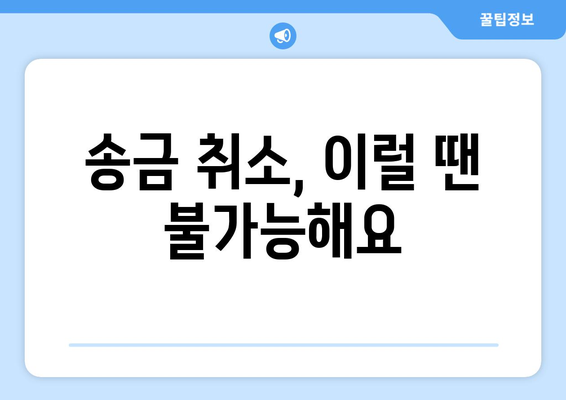 꿀팁정보

송금 취소, 이럴 땐 불가능해요